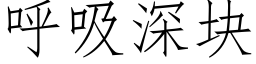 呼吸深块